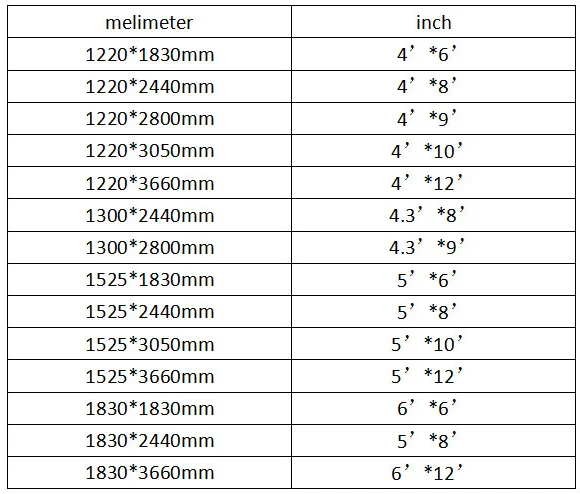 | melimeter | inch |
|---|---|
| 1220*1830mm | 4’ *6’ |
| 1220*2440mm | 4’ *8’ |
| 1220*2800mm | 4’ *9’ |
| 1220*3050mm | 4’ *10’ |
| 1220*3660mm | 4’ *12’ |
| 1300*2440mm | 4.3’ *8’ |
| 1300*2800mm | 4.3’ *9’ |
| 1525*1830mm | 5’ *6’ |
| 1525*2440mm | 5’ *8’ |
| 1525*3050mm | 5’ *10’ |
| 1525*3660mm | 5’ *12’ |
| 1830*1830mm | 6’ *6’ |
| 1830*2440mm | 5’ *8’ |
| 1830*3660mm | 6’ *12’ |